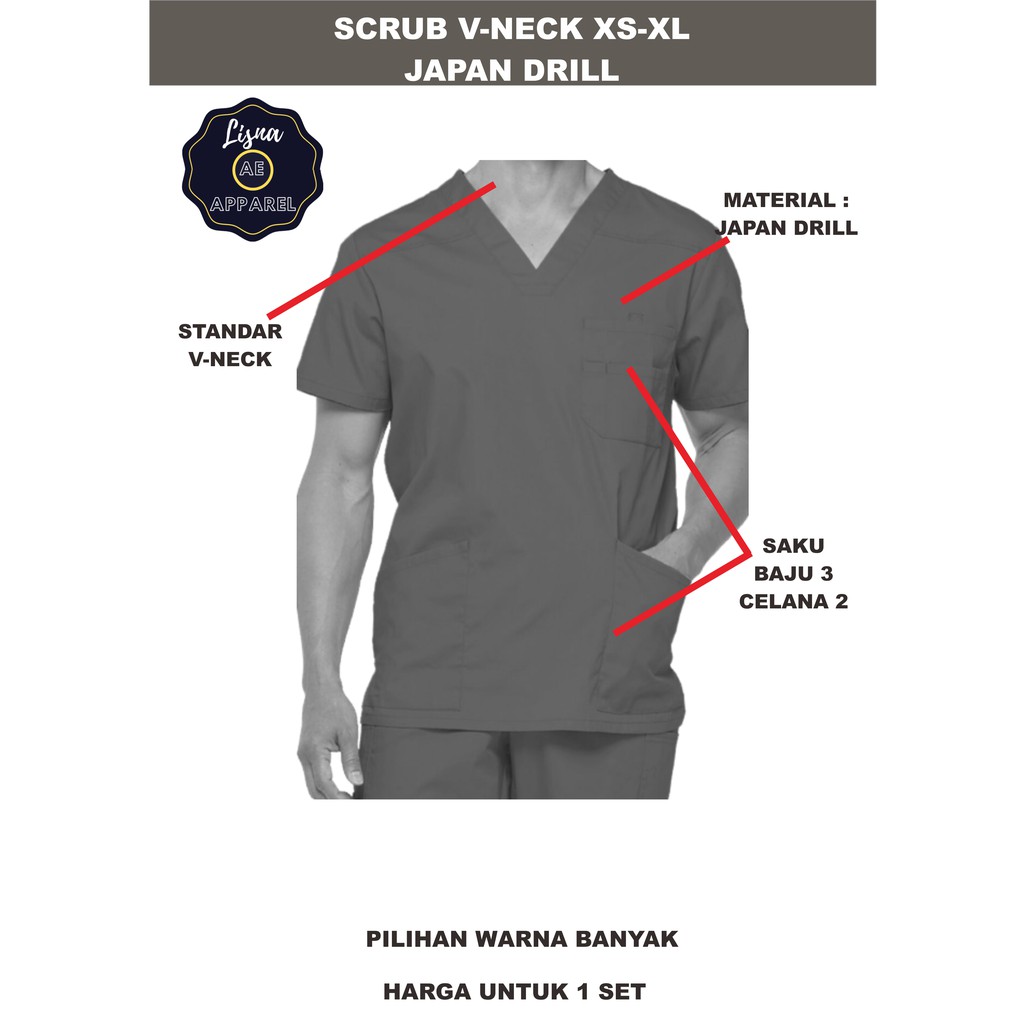 SCRUB V-NECK XS-XL
JAPAN DRILL

Lisna
AE
APPAREL

MATERIAL :
JAPAN DRILL

STANDAR
V-NECK

SAKU
BAJU 3
CELANA 2

PILIHAN WARNA BANYAK

HARGA UNTUK 1 SET